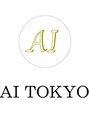 AI

AI TOKYO